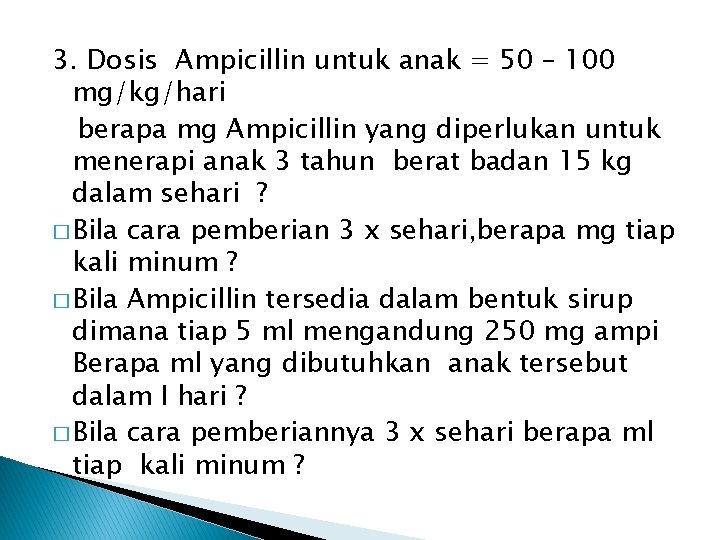 3. Dosis Ampicillin untuk anak = 50 – 100 mg/kg/hari

berapa mg Ampicillin yang diperlukan untuk menerapi anak 3 tahun berat badan 15 kg dalam sehari ?

□ Bila cara pemberian 3 x sehari,berapa mg tiap kali minum ?

□ Bila Ampicillin tersedia dalam bentuk sirup dimana tiap 5 ml mengandung 250 mg ampi Berapa ml yang dibutuhkan anak tersebut dalam I hari ?

□ Bila cara pemberiannya 3 x sehari berapa ml tiap kali minum ?